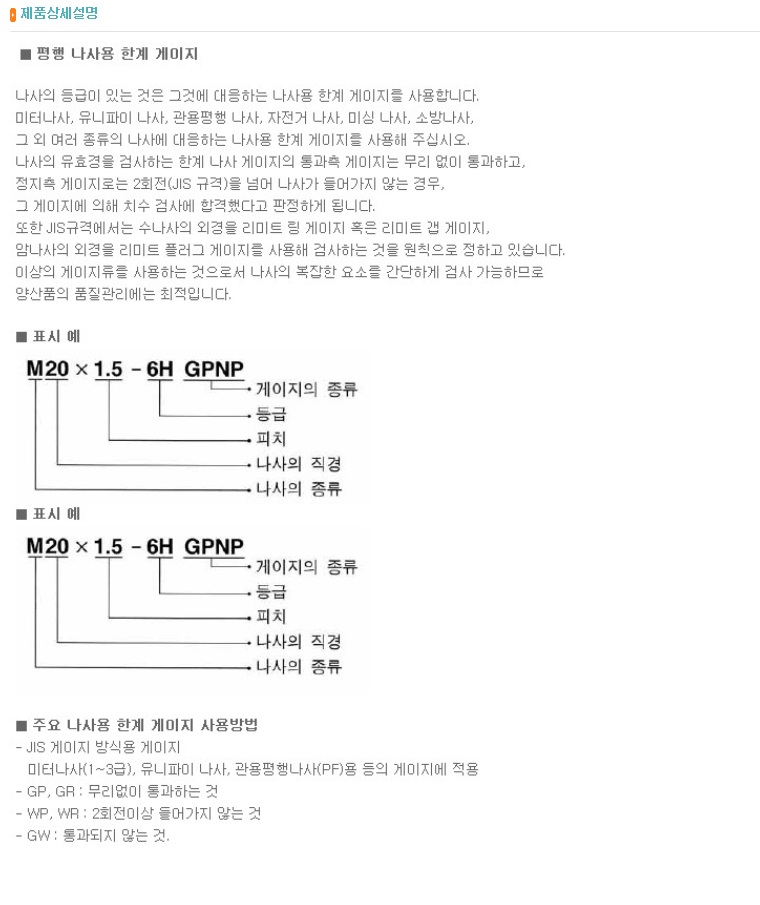 제품상세설명

■ 평행 나사용 한계 게이지

나사의 등급이 있는 것은 그것에 대응하는 나사용 한계 게이지를 사용합니다.
미터나사, 유니파이 나사, 관용평행 나사, 자전거 나사, 미싱 나사, 소방나사,
그 외 여러 종류의 나사에 대응하는 나사용 한계 게이지를 사용해 주십시오.
나사의 유효경을 검사하는 한계 나사 게이지의 통과측 게이지는 무리 없이 통과하고,
정지측 게이지로는 2회전(JIS 규격)을 넘어 나사가 들어가지 않는 경우,
그 게이지에 의해 치수 검사에 합격했다고 판정하게 됩니다.
또한 JIS규격에서는 수나사의 외경을 리미트 링 게이지 혹은 리미트 갭 게이지,
암나사의 외경을 리미트 플러그 게이지를 사용해 검사하는 것을 원칙으로 정하고 있습니다.
이상의 게이지류를 사용하는 것으로서 나사의 복잡한 요소를 간단하게 검사 가능하므로
양산품의 품질관리에는 최적입니다.

■ 표시 예

M20 × 1.5 - 6H GPNP
게이지의 종류
등급
피치
나사의 직경
나사의 종류

■ 표시 예

M20 × 1.5 - 6H GPNP
게이지의 종류
등급
피치
나사의 직경
나사의 종류

■ 주요 나사용 한계 게이지 사용방법
- JIS 게이지 방식용 게이지
미터나사(1~3급), 유니파이 나사, 관용평행나사(PF)용 등의 게이지에 적용
- GP, GR : 무리없이 통과하는 것
- WP, WR : 2회전이상 들어가지 않는 것
- GW : 통과되지 않는 것.